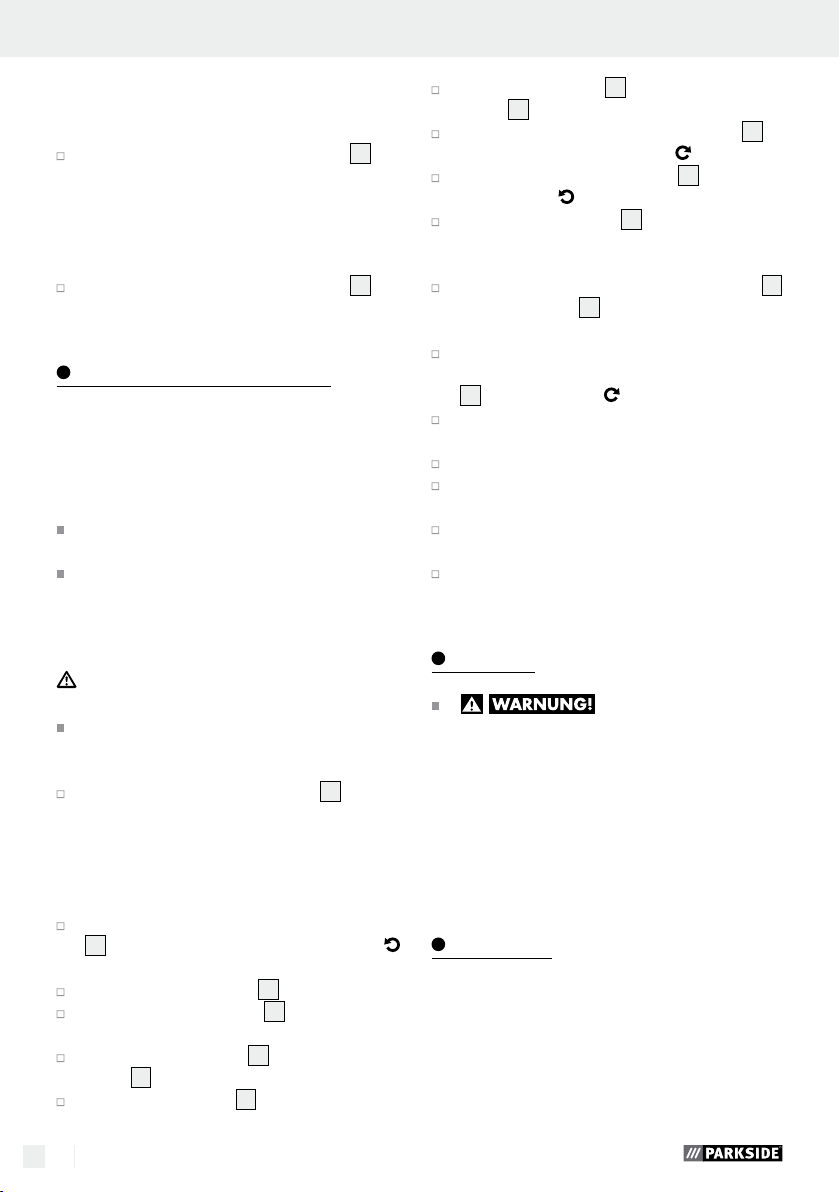 WARNUNG!

PARKSIDE